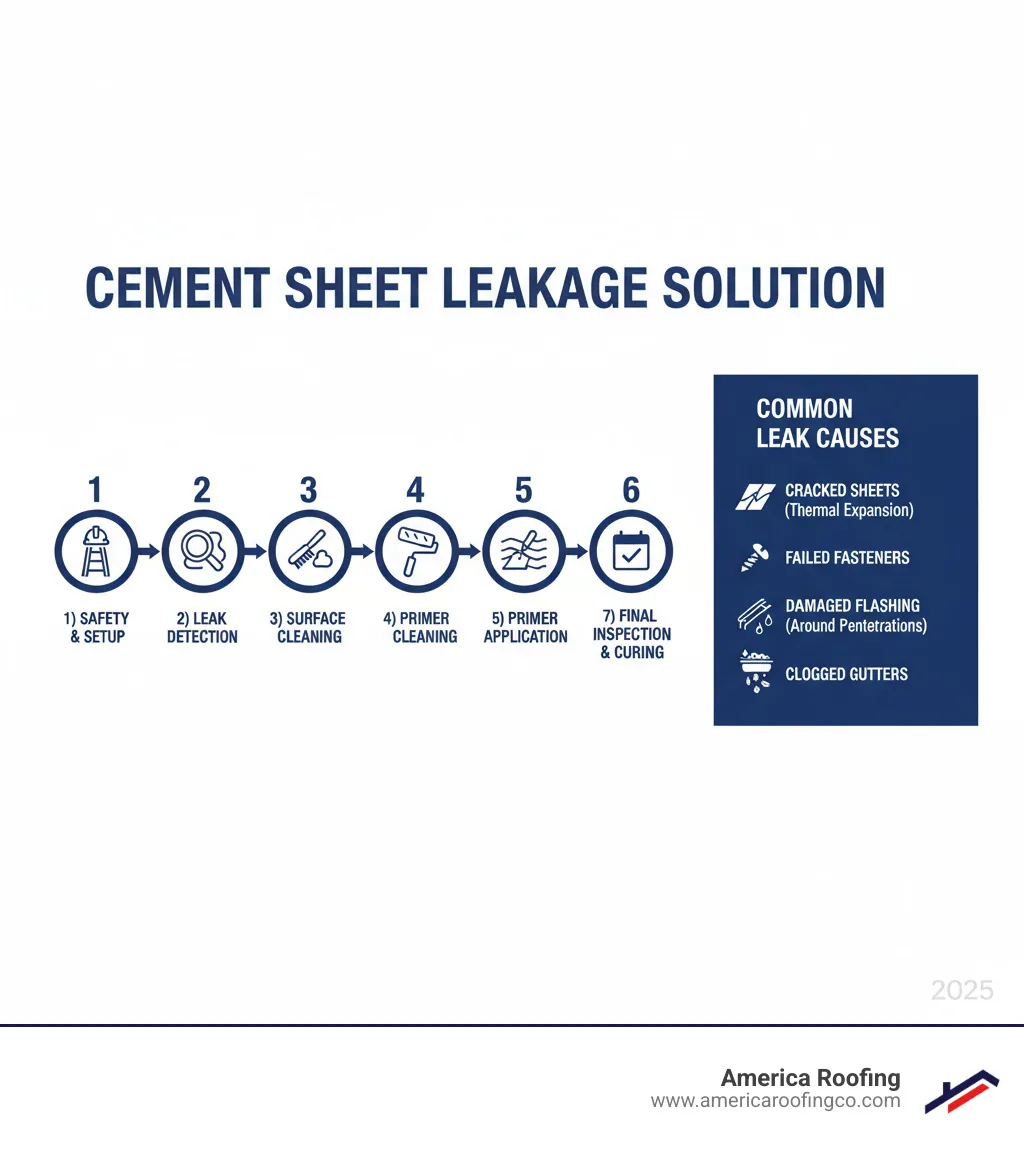 CEMENT SHEET LEAKAGE SOLUTION

1
1) SAFETY & SETUP

2
2) LEAK DETECTION

3
3) SURFACE CLEANING

4
4) PRIMER CLEANING

5
5) PRIMER APPLICATION

6
7) FINAL INSPECTION & CURING

COMMON LEAK CAUSES

CRACKED SHEETS (Thermal Expansion)

FAILED FASTENERS

DAMAGED FLASHING (Around Pentetrations)

CLOGGED GUTTERS

2025

America Roofing
www.americaroofingco.com